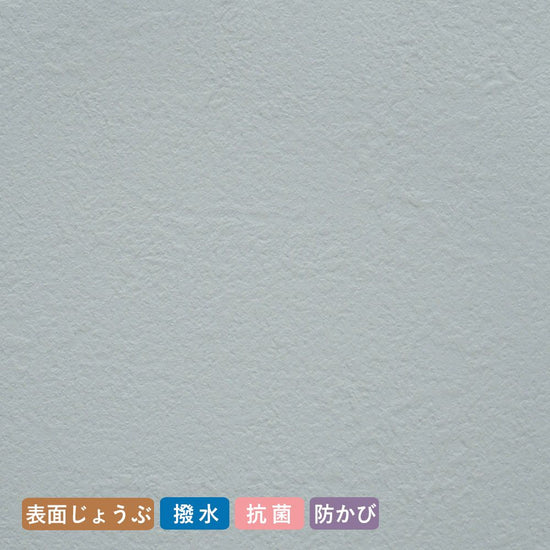 表面じょうぶ 撥水 抗菌 防かび